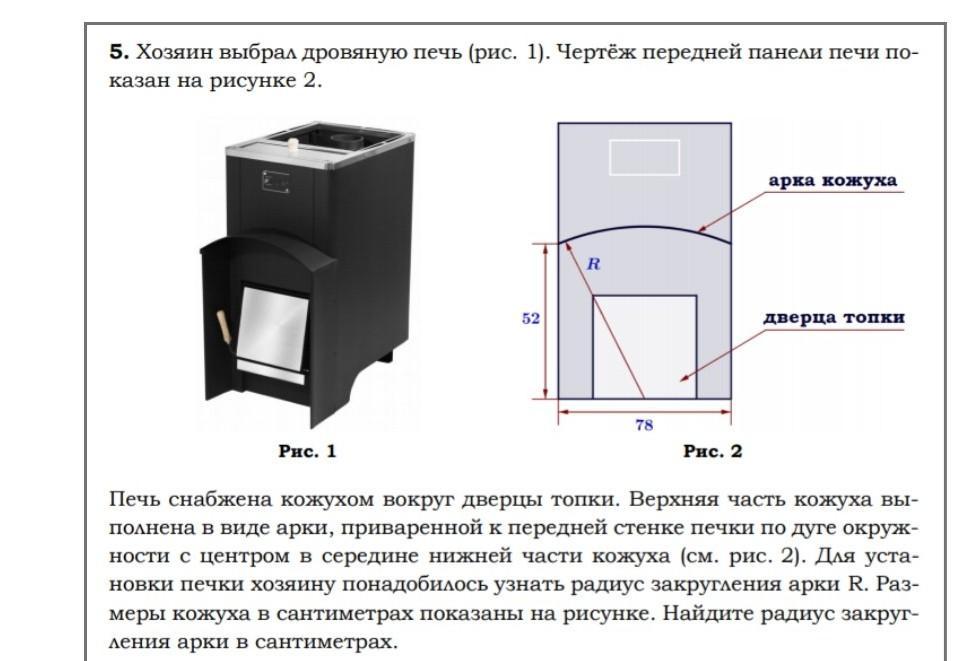 **5.** Хозяин выбрал дровяную печь (рис. 1). Чертёж передней панели печи показан на рисунке 2.

Рис. 1

арка кожуха

$R$

52

дверца топки

78

Рис. 2

Печь снабжена кожухом вокруг дверцы топки. Верхняя часть кожуха выполнена в виде арки, приваренной к передней стенке печки по дуге окружности с центром в середине нижней части кожуха (см. рис. 2). Для установки печки хозяину понадобилось узнать радиус закругления арки R. Размеры кожуха в сантиметрах показаны на рисунке. Найдите радиус закругления арки в сантиметрах.